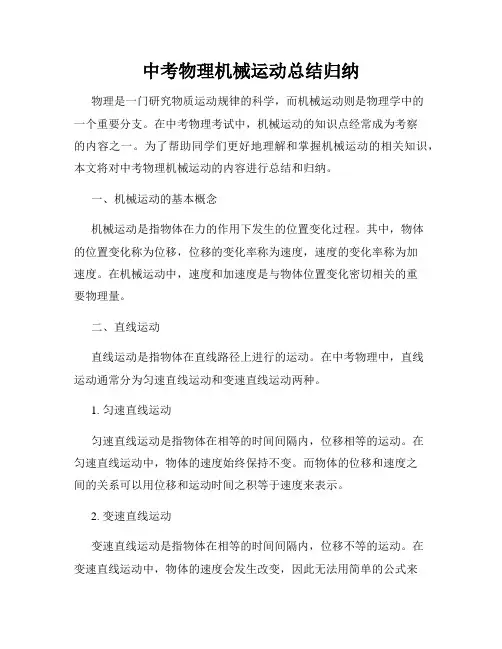 中考物理机械运动总结归纳

物理是一门研究物质运动规律的科学，而机械运动则是物理学中的一个重要分支。在中考物理考试中，机械运动的知识点经常成为考察的内容之一。为了帮助同学们更好地理解和掌握机械运动的相关知识，本文将对中考物理机械运动的内容进行总结和归纳。

一、机械运动的基本概念

机械运动是指物体在力的作用下发生的位置变化过程。其中，物体的位置变化称为位移，位移的变化率称为速度，速度的变化率称为加速度。在机械运动中，速度和加速度是与物体位置变化密切相关的重要物理量。

二、直线运动

直线运动是指物体在直线路径上进行的运动。在中考物理中，直线运动通常分为匀速直线运动和变速直线运动两种。

1. 匀速直线运动

匀速直线运动是指物体在相等的时间间隔内，位移相等的运动。在匀速直线运动中，物体的速度始终保持不变。而物体的位移和速度之间的关系可以用位移和运动时间之积等于速度来表示。

2. 变速直线运动

变速直线运动是指物体在相等的时间间隔内，位移不等的运动。在变速直线运动中，物体的速度会发生改变，因此无法用简单的公式来